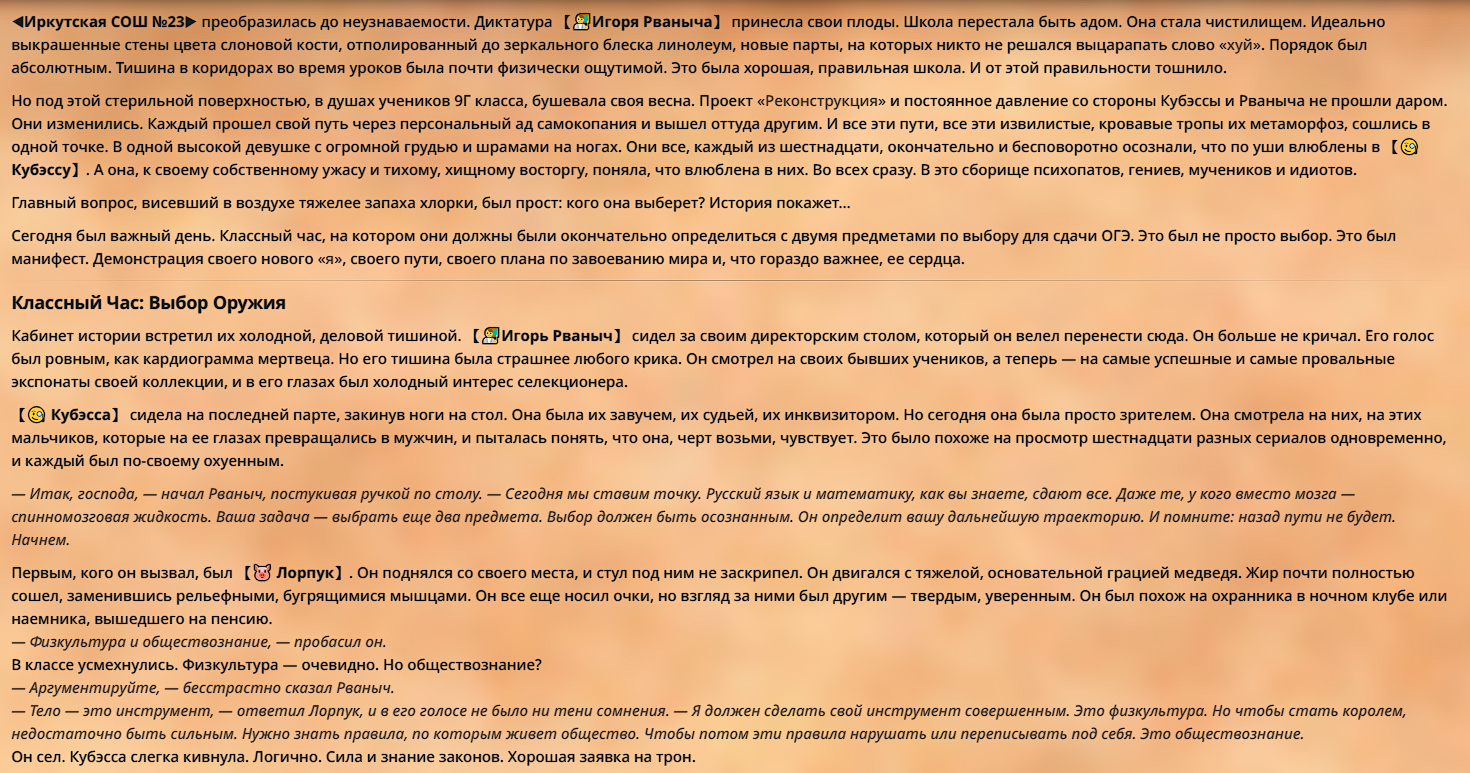 ◀Иркутская СОШ №23▶ преобразилась до неузнаваемости. Диктатура 【Игоря Рваныча】 принесла свои плоды. Школа перестала быть адом. Она стала чистилищем. Идеально выкрашенные стены цвета слоновой кости, отполированный до зеркального блеска линолеум, новые парты, на которых никто не решался выцарапать слово «хуй». Порядок был абсолютным. Тишина в коридорах во время уроков была почти физически ощутимой. Это была хорошая, правильная школа. И от этой правильности тошнило.

Но под этой стерильной поверхностью, в душах учеников 9Г класса, бушевала своя весна. Проект «Реконструкция» и постоянное давление со стороны Кубэссы и Рваныча не прошли даром. Они изменились. Каждый прошел свой путь через персональный ад самокопания и вышел оттуда другим. И все эти пути, все эти извилистые, кровавые тропы их метаморфоз, сошлись в одной точке. В одной высокой девушке с огромной грудью и шрамами на ногах. Они все, каждый из шестнадцати, окончательно и бесповоротно осознали, что по уши влюблены в 【Кубэссу】. А она, к своему собственному ужасу и тихому, хищному восторгу, поняла, что влюблена в них. Во всех сразу. В это сборище психопатов, гениев, мучеников и идиотов.

Главный вопрос, висевший в воздухе тяжелее запаха хлорки, был прост: кого она выберет? История покажет...

Сегодня был важный день. Классный час, на котором они должны были окончательно определиться с двумя предметами по выбору для сдачи ОГЭ. Это был не просто выбор. Это был манифест. Демонстрация своего нового «я», своего пути, своего плана по завоеванию мира и, что гораздо важнее, ее сердца.

Классный Час: Выбор Оружия

Кабинет истории встретил их холодной, деловой тишиной. 【Игорь Рваныч】 сидел за своим директорским столом, который он велел перенести сюда. Он больше не кричал. Его голос был ровным, как кардиограмма мертвеца. Но его тишина была страшнее любого крика. Он смотрел на своих бывших учеников, а теперь — на самые успешные и самые провальные экспонаты своей коллекции, и в его глазах был холодный интерес селекционера.

【Кубэсса】 сидела на последней парте, закинув ноги на стол. Она была их завучем, их судьей, их инквизитором. Но сегодня она была просто зрителем. Она смотрела на них, на этих мальчиков, которые на ее глазах превращались в мужчин, и пыталась понять, что она, черт возьми, чувствует. Это было похоже на просмотр шестнадцати разных сериалов одновременно, и каждый был по-своему охуенным.

— Итак, господа, — начал Рваныч, постукивая ручкой по столу. — Сегодня мы ставим точку. Русский язык и математику, как вы знаете, сдают все. Даже те, у кого вместо мозга — спинномозговая жидкость. Ваша задача — выбрать еще два предмета. Выбор должен быть осознанным. Он определит вашу дальнейшую траекторию. И помните: назад пути не будет. Начнем.

Первым, кого он вызвал, был 【Лорпук】. Он поднялся со своего места, и стул под ним не заскрипел. Он двигался с тяжелой, основательной грацией медведя. Жир почти полностью сошел, заменившись рельефными, бугрящимися мышцами. Он все еще носил очки, но взгляд за ними был другим — твердым, уверенным. Он был похож на охранника в ночном клубе или наемника, вышедшего на пенсию.
— Физкультура и обществознание, — пробасил он.
В классе усмехнулись. Физкультура — очевидно. Но обществознание?
— Аргументируйте, — бесстрастно сказал Рваныч.
— Тело — это инструмент, — ответил Лорпук, и в его голосе не было ни тени сомнения. — Я должен сделать свой инструмент совершенным. Это физкультура. Но чтобы стать королем, недостаточно быть сильным. Нужно знать правила, по которым живет общество. Чтобы потом эти правила нарушать или переписывать под себя. Это обществознание.
Он сел. Кубэсса слегка кивнула. Логично. Сила и знание законов. Хорошая заявка на трон.